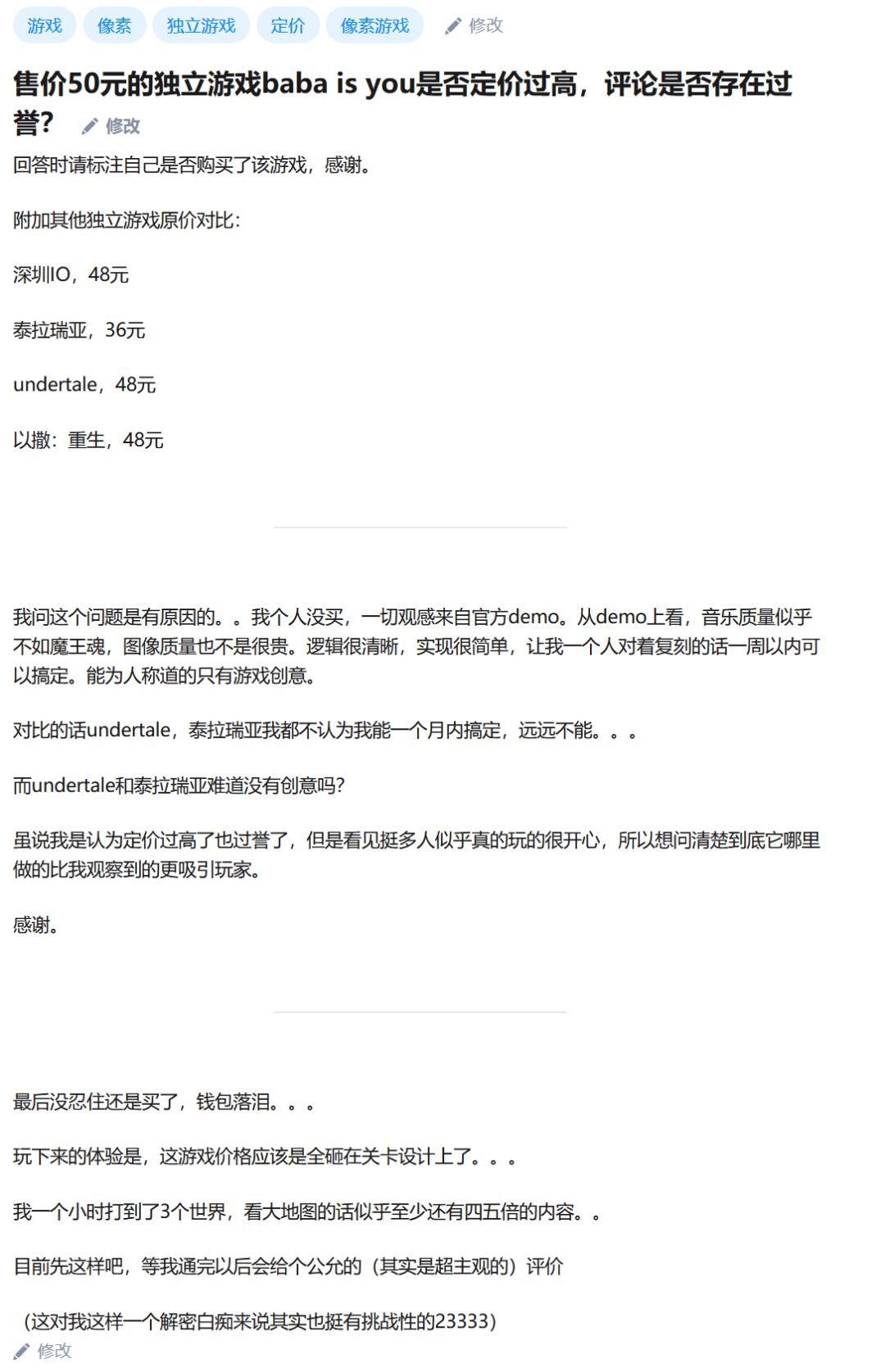 游戏 像素 独立游戏 定价 像素游戏 修改

售价50元的独立游戏baba is you是否定价过高，评论是否存在过誉？ 修改

回答时请标注自己是否购买了该游戏，感谢。

附加其他独立游戏原价对比：

深圳IO，48元

泰拉瑞亚，36元

undertale，48元

以撒：重生，48元

我问这个问题是有原因的。。我个人没买，一切观感来自官方demo。从demo上看，音乐质量似乎不如魔王魂，图像质量也不是很贵。逻辑很清晰，实现很简单，让我一个人对着复刻的话一周以内可以搞定。能为人称道的只有游戏创意。

对比的话undertale，泰拉瑞亚我都不认为我能一个月内搞定，远远不能。。。

而undertale和泰拉瑞亚难道没有创意吗？

虽说我是认为定价过高了也过誉了，但是看见挺多人似乎真的玩的很开心，所以想问清楚到底它哪里做的比我观察到的更吸引玩家。

感谢。

最后没忍住还是买了，钱包落泪。。。

玩下来的体验是，这游戏价格应该是全砸在关卡设计上了。。。

我一个小时打到了3个世界，看大地图的话似乎至少还有四五倍的内容。。

目前先这样吧，等我通完以后会给个公允的（其实是超主观的）评价

（这对我这样一个解密白痴来说其实也挺有挑战性的23333）

修改